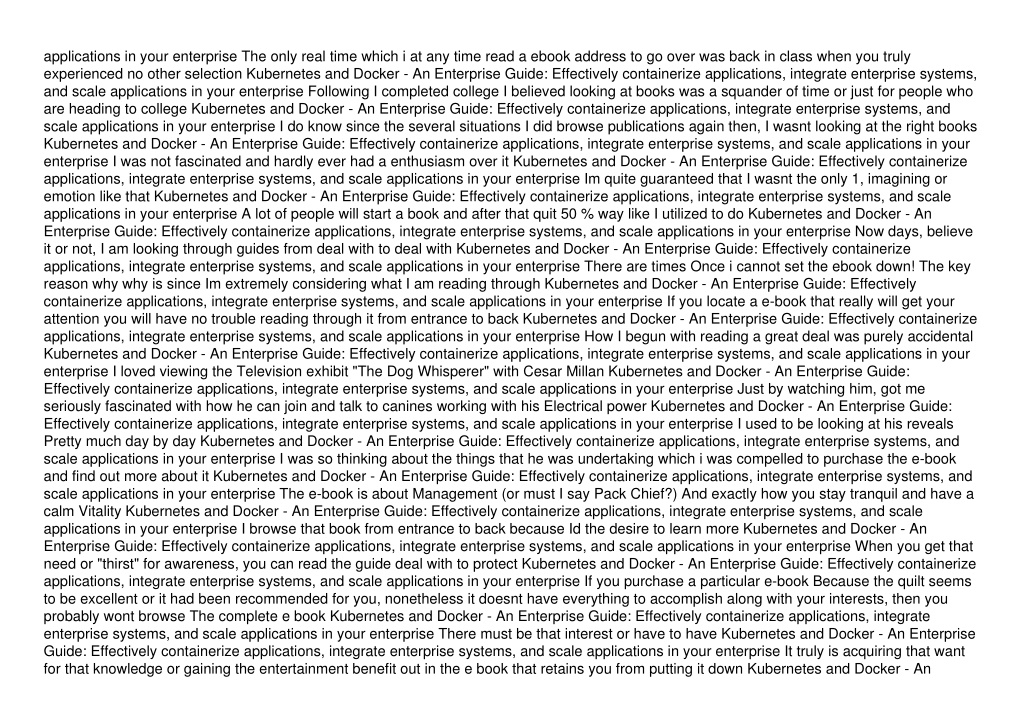 applications in your enterprise The only real time which i at any time read a ebook address to go over was back in class when you truly experienced no other selection Kubernetes and Docker - An Enterprise Guide: Effectively containerize applications, integrate enterprise systems, and scale applications in your enterprise Following I completed college I believed looking at books was a squander of time or just for people who are heading to college Kubernetes and Docker - An Enterprise Guide: Effectively containerize applications, integrate enterprise systems, and scale applications in your enterprise I do know since the several situations I did browse publications again then, I wasnt looking at the right books Kubernetes and Docker - An Enterprise Guide: Effectively containerize applications, integrate enterprise systems, and scale applications in your enterprise I was not fascinated and hardly ever had a enthusiasm over it Kubernetes and Docker - An Enterprise Guide: Effectively containerize applications, integrate enterprise systems, and scale applications in your enterprise Im quite guaranteed that I wasnt the only 1, imagining or emotion like that Kubernetes and Docker - An Enterprise Guide: Effectively containerize applications, integrate enterprise systems, and scale applications in your enterprise A lot of people will start a book and after that quit 50 % way like I utilized to do Kubernetes and Docker - An Enterprise Guide: Effectively containerize applications, integrate enterprise systems, and scale applications in your enterprise Now days, believe it or not, I am looking through guides from deal with to deal with Kubernetes and Docker - An Enterprise Guide: Effectively containerize applications, integrate enterprise systems, and scale applications in your enterprise There are times Once i cannot set the ebook down! The key reason why why is since Im extremely considering what I am reading through Kubernetes and Docker - An Enterprise Guide: Effectively containerize applications, integrate enterprise systems, and scale applications in your enterprise If you locate a e-book that really will get your attention you will have no trouble reading through it from entrance to back Kubernetes and Docker - An Enterprise Guide: Effectively containerize applications, integrate enterprise systems, and scale applications in your enterprise How I begun with reading a great deal was purely accidental Kubernetes and Docker - An Enterprise Guide: Effectively containerize applications, integrate enterprise systems, and scale applications in your enterprise I loved viewing the Television exhibit "The Dog Whisperer" with Cesar Millan Kubernetes and Docker - An Enterprise Guide: Effectively containerize applications, integrate enterprise systems, and scale applications in your enterprise Just by watching him, got me seriously fascinated with how he can join and talk to canines working with his Electrical power Kubernetes and Docker - An Enterprise Guide: Effectively containerize applications, integrate enterprise systems, and scale applications in your enterprise I used to be looking at his reveals Pretty much day by day Kubernetes and Docker - An Enterprise Guide: Effectively containerize applications, integrate enterprise systems, and scale applications in your enterprise I was so thinking about the things that he was undertaking which i was compelled to purchase the e-book and find out more about it Kubernetes and Docker - An Enterprise Guide: Effectively containerize applications, integrate enterprise systems, and scale applications in your enterprise The e-book is about Management (or must I say Pack Chief?) And exactly how you stay tranquil and have a calm Vitality Kubernetes and Docker - An Enterprise Guide: Effectively containerize applications, integrate enterprise systems, and scale applications in your enterprise I browse that book from entrance to back because Id the desire to learn more Kubernetes and Docker - An Enterprise Guide: Effectively containerize applications, integrate enterprise systems, and scale applications in your enterprise When you get that need or "thirst" for awareness, you can read the guide deal with to protect Kubernetes and Docker - An Enterprise Guide: Effectively containerize applications, integrate enterprise systems, and scale applications in your enterprise If you purchase a particular e-book Because the quilt seems to be excellent or it had been recommended for you, nonetheless it doesnt have everything to accomplish along with your interests, then you probably wont browse The complete e book Kubernetes and Docker - An Enterprise Guide: Effectively containerize applications, integrate enterprise systems, and scale applications in your enterprise There must be that interest or have to have Kubernetes and Docker - An Enterprise Guide: Effectively containerize applications, integrate enterprise systems, and scale applications in your enterprise It truly is acquiring that want for that knowledge or gaining the entertainment benefit out in the e book that retains you from putting it down Kubernetes and Docker - An